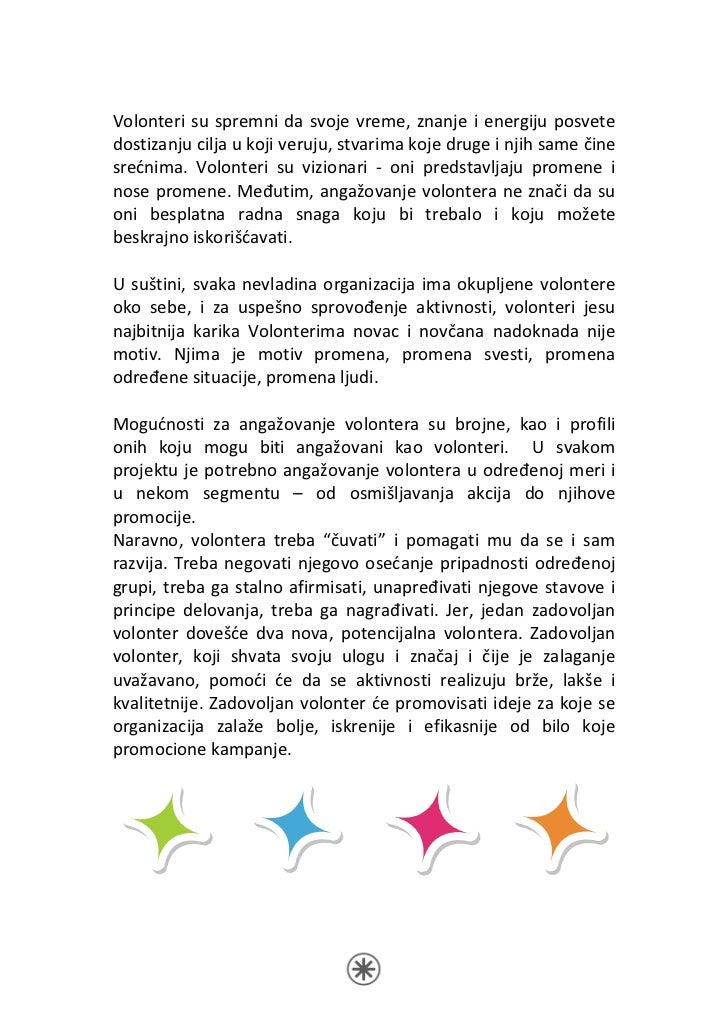 Volonteri su spremni da svoje vreme, znanje i energiju posvete dostizanju cilja u koji veruju, stvarima koje druge i njih same čine srećnima. Volonteri su vizionari - oni predstavljaju promene i nose promene. Međutim, angažovanje volontera ne znači da su oni besplatna radna snaga koju bi trebalo i koju možete beskrajno iskorišćavati.

U suštini, svaka nevladina organizacija ima okupljene volontere oko sebe, i za uspešno sprovođenje aktivnosti, volonteri jesu najbitnija karika Volonterima novac i novčana nadoknada nije motiv. Njima je motiv promena, promena svesti, promena određene situacije, promena ljudi.

Mogućnosti za angažovanje volontera su brojne, kao i profili onih koju mogu biti angažovani kao volonteri. U svakom projektu je potrebno angažovanje volontera u određenoj meri i u nekom segmentu – od osmišljavanja akcija do njihove promocije.
Naravno, volontera treba “čuvati” i pomagati mu da se i sam razvija. Treba negovati njegovo osećanje pripadnosti određenoj grupi, treba ga stalno afirmisati, unapređivati njegove stavove i principe delovanja, treba ga nagrađivati. Jer, jedan zadovoljan volonter dovešće dva nova, potencijalna volontera. Zadovoljan volonter, koji shvata svoju ulogu i značaj i čije je zalaganje uvažavano, pomoći će da se aktivnosti realizuju brže, lakše i kvalitetnije. Zadovoljan volonter će promovisati ideje za koje se organizacija zalaže bolje, iskrenije i efikasnije od bilo koje promocione kampanje.